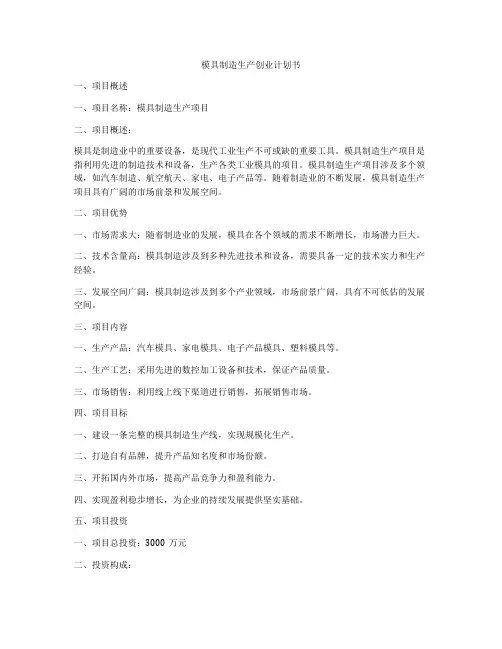 模具制造生产创业计划书

一、项目概述

一、项目名称：模具制造生产项目

二、项目概述：

模具是制造业中的重要设备，是现代工业生产不可或缺的重要工具。模具制造生产项目是指利用先进的制造技术和设备，生产各类工业模具的项目。模具制造生产项目涉及多个领域，如汽车制造、航空航天、家电、电子产品等。随着制造业的不断发展，模具制造生产项目具有广阔的市场前景和发展空间。

二、项目优势

一、市场需求大：随着制造业的发展，模具在各个领域的需求不断增长，市场潜力巨大。

二、技术含量高：模具制造涉及到多种先进技术和设备，需要具备一定的技术实力和生产经验。

三、发展空间广阔：模具制造涉及到多个产业领域，市场前景广阔，具有不可低估的发展空间。

三、项目内容

一、生产产品：汽车模具、家电模具、电子产品模具、塑料模具等。

二、生产工艺：采用先进的数控加工设备和技术，保证产品质量。

三、市场销售：利用线上线下渠道进行销售，拓展销售市场。

四、项目目标

一、建设一条完整的模具制造生产线，实现规模化生产。

二、打造自有品牌，提升产品知名度和市场份额。

三、开拓国内外市场，提高产品竞争力和盈利能力。

四、实现盈利稳步增长，为企业的持续发展提供坚实基础。

五、项目投资

一、项目总投资：3000 万元

二、投资构成：